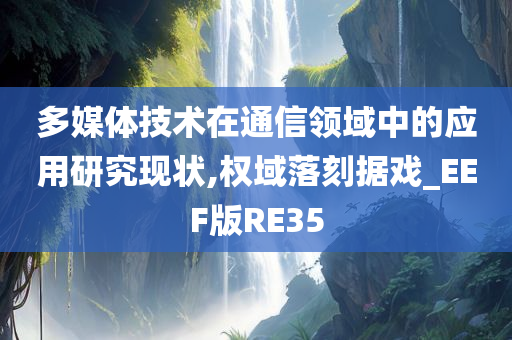 多媒体技术在通信领域中的应用研究现状,权域落刻据戏_EEF版RE35